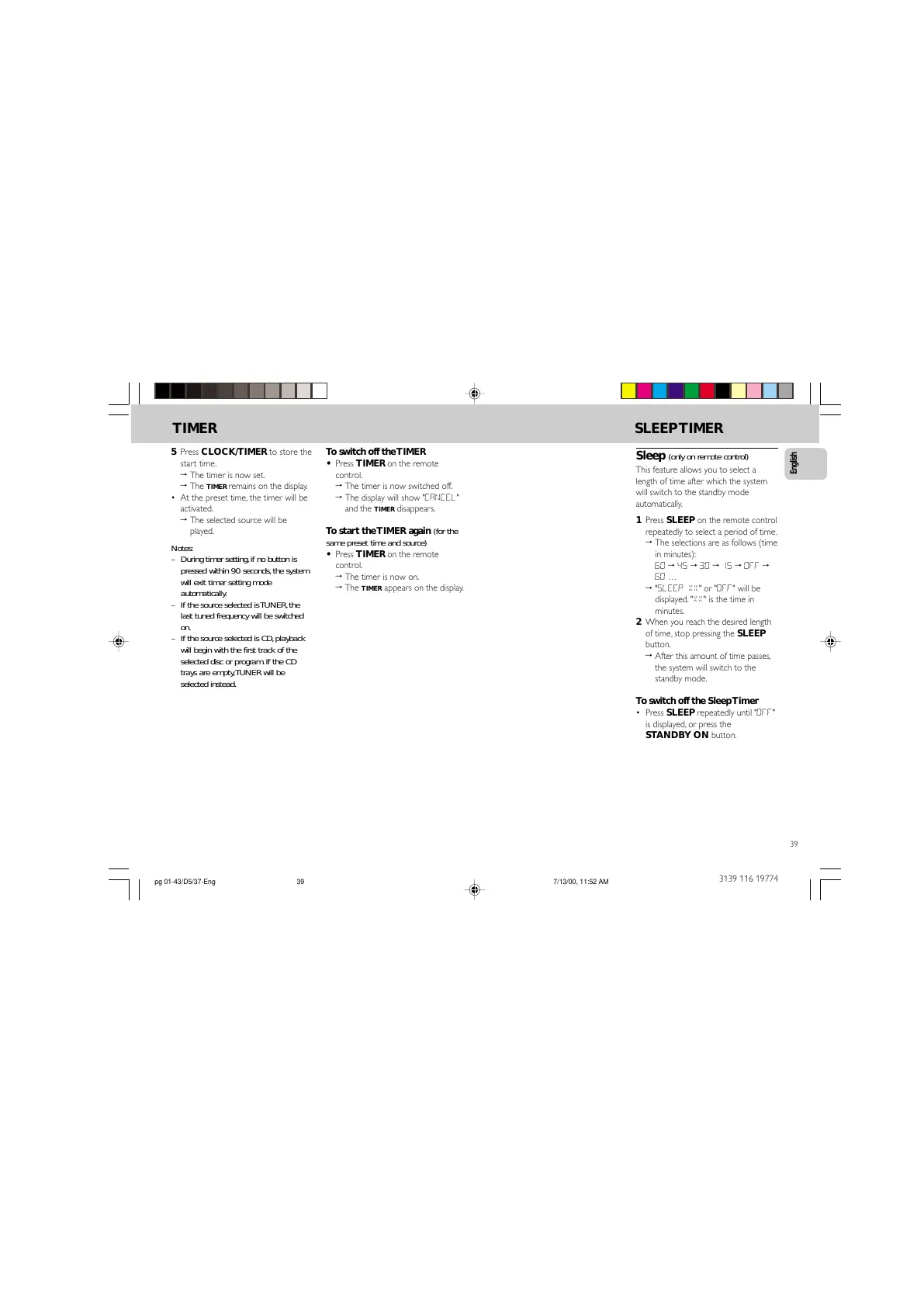 TIMER

SLEEP TIMER

5 Press CLOCK/TIMER to store the start time.
→ The timer is now set.
→ The TIMER remains on the display.
• At the preset time, the timer will be activated.
→ The selected source will be played.

Notes:
– During timer setting, if no button is pressed within 90 seconds, the system will exit timer setting mode automatically.
– If the source selected is TUNER, the last tuned frequency will be switched on.
– If the source selected is CD, playback will begin with the first track of the selected disc or program. If the CD trays are empty, TUNER will be selected instead.

To switch off the TIMER
• Press TIMER on the remote control.
→ The timer is now switched off.
→ The display will show "CANCEL" and the TIMER disappears.

To start the TIMER again (for the same preset time and source)
• Press TIMER on the remote control.
→ The timer is now on.
→ The TIMER appears on the display.

Sleep (only on remote control)
This feature allows you to select a length of time after which the system will switch to the standby mode automatically.

1 Press SLEEP on the remote control repeatedly to select a period of time.
→ The selections are as follows (time in minutes):
60 → 45 → 30 → 15 → OFF → 60 …
→ "SLEEP XX" or "OFF" will be displayed. "XX" is the time in minutes.
2 When you reach the desired length of time, stop pressing the SLEEP button.
→ After this amount of time passes, the system will switch to the standby mode.

To switch off the Sleep Timer
• Press SLEEP repeatedly until "OFF" is displayed, or press the STANDBY ON button.

English

39

pg 01-43/D5/37-Eng 39 7/13/00, 11:52 AM

3139 116 19774